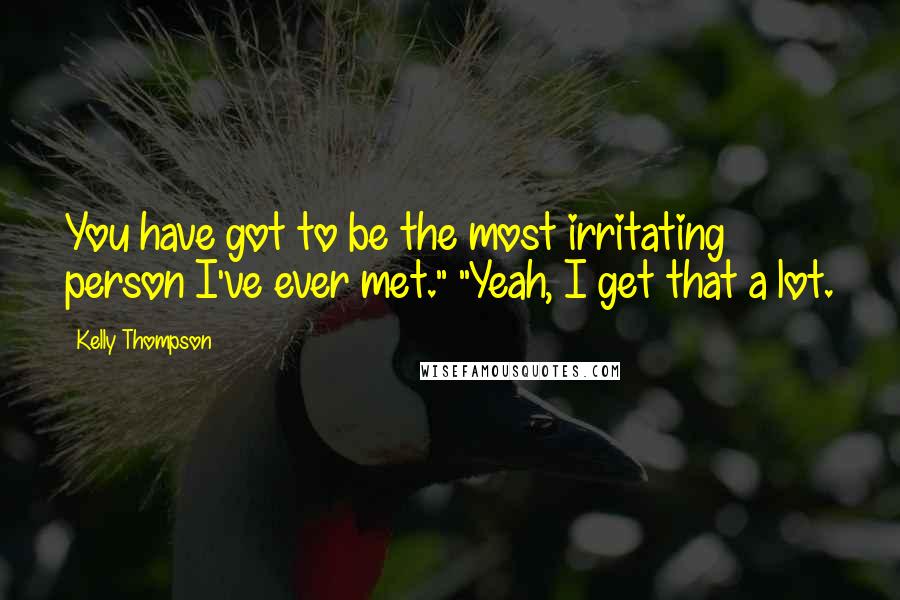 You have got to be the most irritating person I've ever met." "Yeah, I get that a lot.

Kelly Thompson

WISEFAMOUSQUOTES.COM